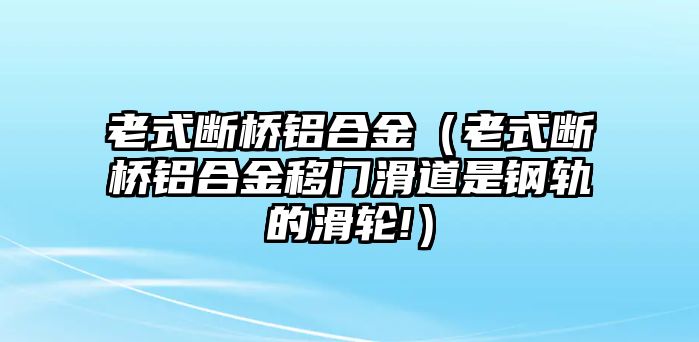 老式断桥铝合金（老式断桥铝合金移门滑道是钢轨的滑轮!）